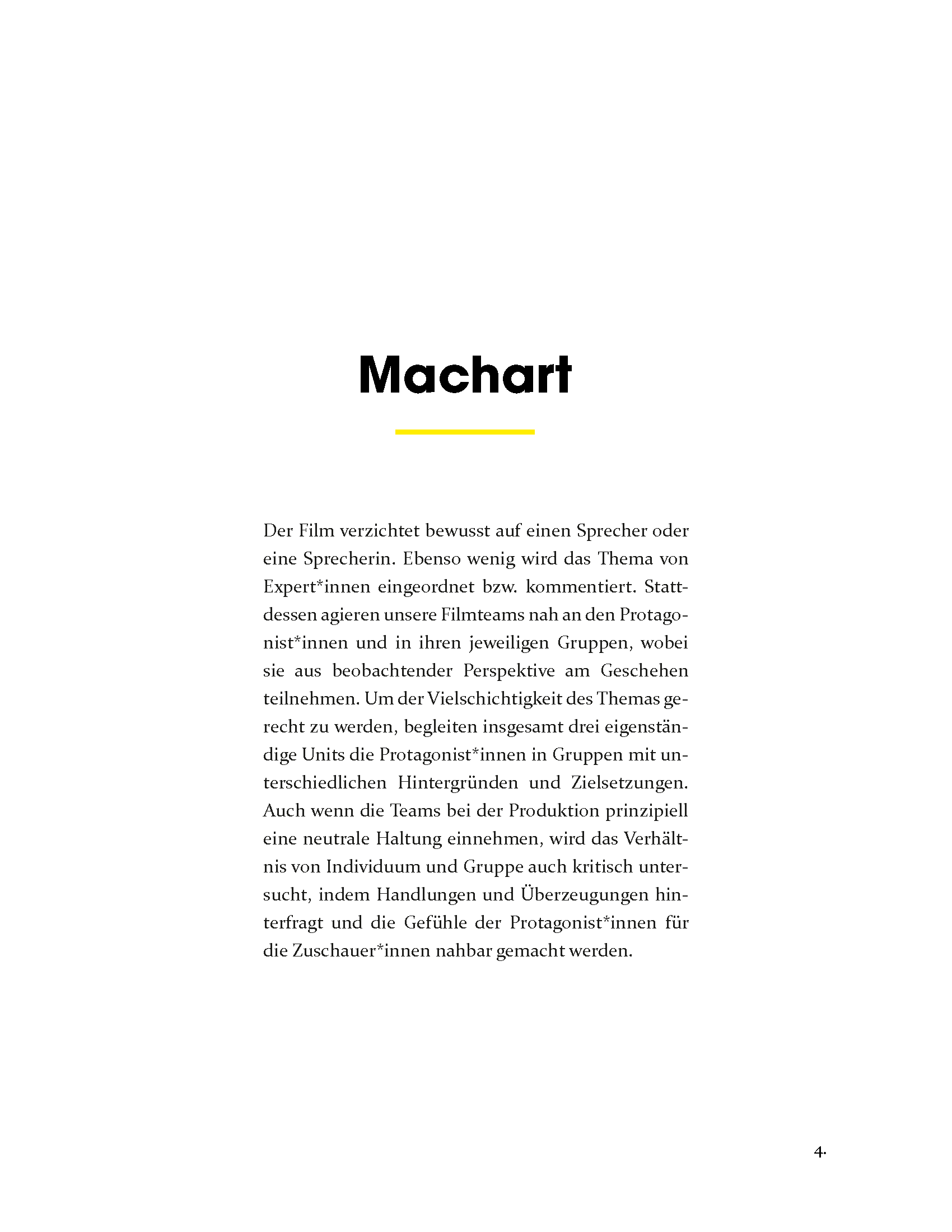 Machart

Der Film verzichtet bewusst auf einen Sprecher oder eine Sprecherin. Ebenso wenig wird das Thema von Expert*innen eingeordnet bzw. kommentiert. Stattdessen agieren unsere Filmteams nah an den Protagonist*innen und in ihren jeweiligen Gruppen, wobei sie aus beobachtender Perspektive am Geschehen teilnehmen. Um der Vielschichtigkeit des Themas gerecht zu werden, begleiten insgesamt drei eigenständige Units die Protagonist*innen in Gruppen mit unterschiedlichen Hintergründen und Zielsetzungen. Auch wenn die Teams bei der Produktion prinzipiell eine neutrale Haltung einnehmen, wird das Verhältnis von Individuum und Gruppe auch kritisch untersucht, indem Handlungen und Überzeugungen hinterfragt und die Gefühle der Protagonist*innen für die Zuschauer*innen nahbar gemacht werden.

4.